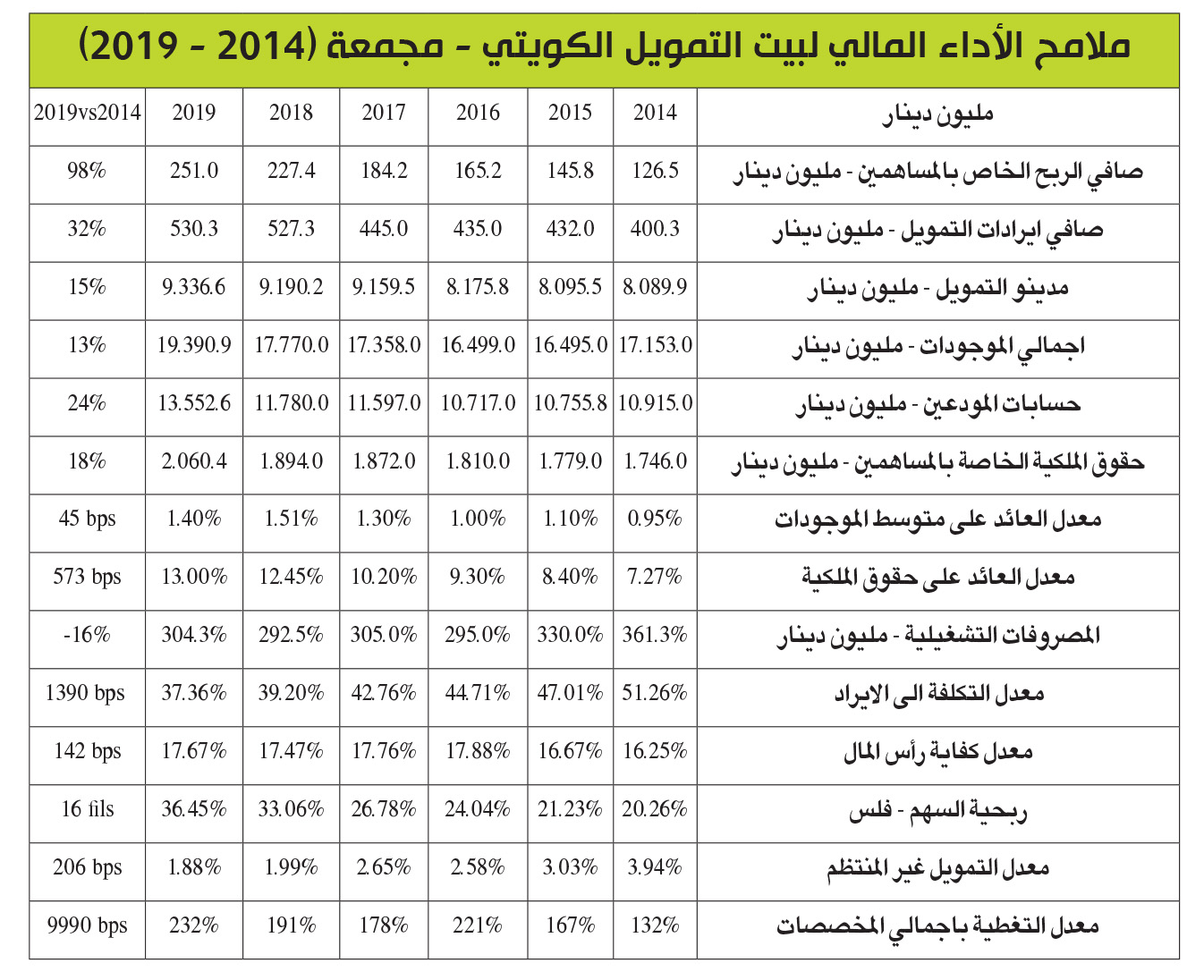 ملامح الأداء المالي لبيت التمويل الكويتي - مجمعة (2014 - 2019)

| مليون دينار | 2014 | 2015 | 2016 | 2017 | 2018 | 2019 | 2019vs2014 |
|---|---|---|---|---|---|---|---|
| صافي الربح الخاص بالمساهمين - مليون دينار | 126.5 | 145.8 | 165.2 | 184.2 | 227.4 | 251.0 | 98% |
| صافي ايرادات التمويل - مليون دينار | 400.3 | 432.0 | 435.0 | 445.0 | 527.3 | 530.3 | 32% |
| مدينو التمويل - مليون دينار | 8.089.9 | 8.095.5 | 8.175.8 | 9.159.5 | 9.190.2 | 9.336.6 | 15% |
| اجمالي الموجودات - مليون دينار | 17.153.0 | 16.495.0 | 16.499.0 | 17.358.0 | 17.770.0 | 19.390.9 | 13% |
| حسابات المودعين - مليون دينار | 10.915.0 | 10.755.8 | 10.717.0 | 11.597.0 | 11.780.0 | 13.552.6 | 24% |
| حقوق الملكية الخاصة بالمساهمين - مليون دينار | 1.746.0 | 1.779.0 | 1.810.0 | 1.872.0 | 1.894.0 | 2.060.4 | 18% |
| معدل العائد على متوسط الموجودات | 0.95% | 1.10% | 1.00% | 1.30% | 1.51% | 1.40% | 45 bps |
| معدل العائد على حقوق الملكية | 7.27% | 8.40% | 9.30% | 10.20% | 12.45% | 13.00% | 573 bps |
| المصروفات التشغيلية - مليون دينار | 361.3% | 330.0% | 295.0% | 305.0% | 292.5% | 304.3% | -16% |
| معدل التكلفة الى الايراد | 51.26% | 47.01% | 44.71% | 42.76% | 39.20% | 37.36% | 1390 bps |
| معدل كفاية رأس المال | 16.25% | 16.67% | 17.88% | 17.76% | 17.47% | 17.67% | 142 bps |
| ربحية السهم - فلس | 20.26% | 21.23% | 24.04% | 26.78% | 33.06% | 36.45% | 16 fils |
| معدل التمويل غير المنتظم | 3.94% | 3.03% | 2.58% | 2.65% | 1.99% | 1.88% | 206 bps |
| معدل التغطية باجمالي المخصصات | 132% | 167% | 221% | 178% | 191% | 232% | 9990 bps |